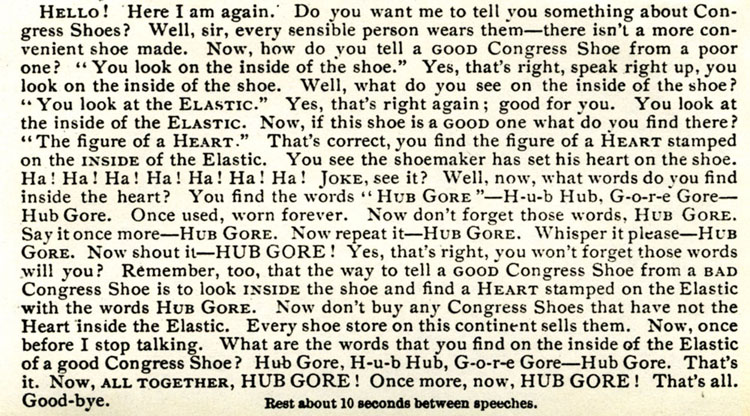 HELLO! Here I am again. Do you want me to tell you something about Congress Shoes? Well, sir, every sensible person wears them—there isn't a more convenient shoe made. Now, how do you tell a GOOD Congress Shoe from a poor one? "You look on the inside of the shoe." Yes, that's right, speak right up, you look on the inside of the shoe. Well, what do you see on the inside of the shoe? "You look at the ELASTIC." Yes, that's right again; good for you. You look at the inside of the ELASTIC. Now, if this shoe is a GOOD one what do you find there? "The figure of a HEART." That's correct, you find the figure of a HEART stamped on the INSIDE of the Elastic. You see the shoemaker has set his heart on the shoe. Ha! Ha! Ha! Ha! Ha! Ha! Ha! JOKE, see it? Well, now, what words do you find inside the heart? You find the words "HUB GORE"—H-u-b Hub, G-o-r-e Gore—Hub Gore. Once used, worn forever. Now don't forget those words, HUB GORE. Say it once more—HUB GORE. Now repeat it—HUB GORE. Whisper it please—HUB GORE. Now shout it—HUB GORE! Yes, that's right, you won't forget those words will you? Remember, too, that the way to tell a GOOD Congress Shoe from a BAD Congress Shoe is to look INSIDE the shoe and find a HEART stamped on the Elastic with the words HUB GORE. Now don't buy any Congress Shoes that have not the Heart inside the Elastic. Every shoe store on this continent sells them. Now, once before I stop talking. What are the words that you find on the inside of the Elastic of a good Congress Shoe? Hub Gore, H-u-b Hub, G-o-r-e Gore—Hub Gore. That's it. Now, ALL TOGETHER, HUB GORE! Once more, now, HUB GORE! That's all. Good-bye.

Rest about 10 seconds between speeches.